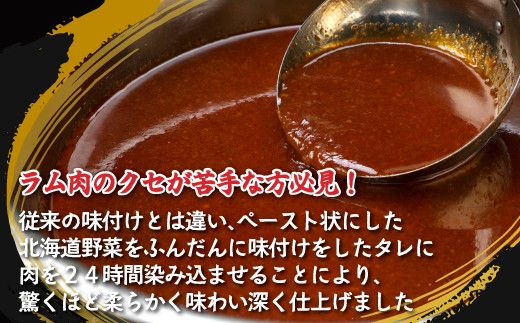 ラム肉のクセが苦手な方必見！

従来の味付けとは違い、ペースト状にした北海道野菜をふんだんに味付けをしたタレに肉を２４時間染み込ませることにより、驚くほど柔らかく味わい深く仕上げました